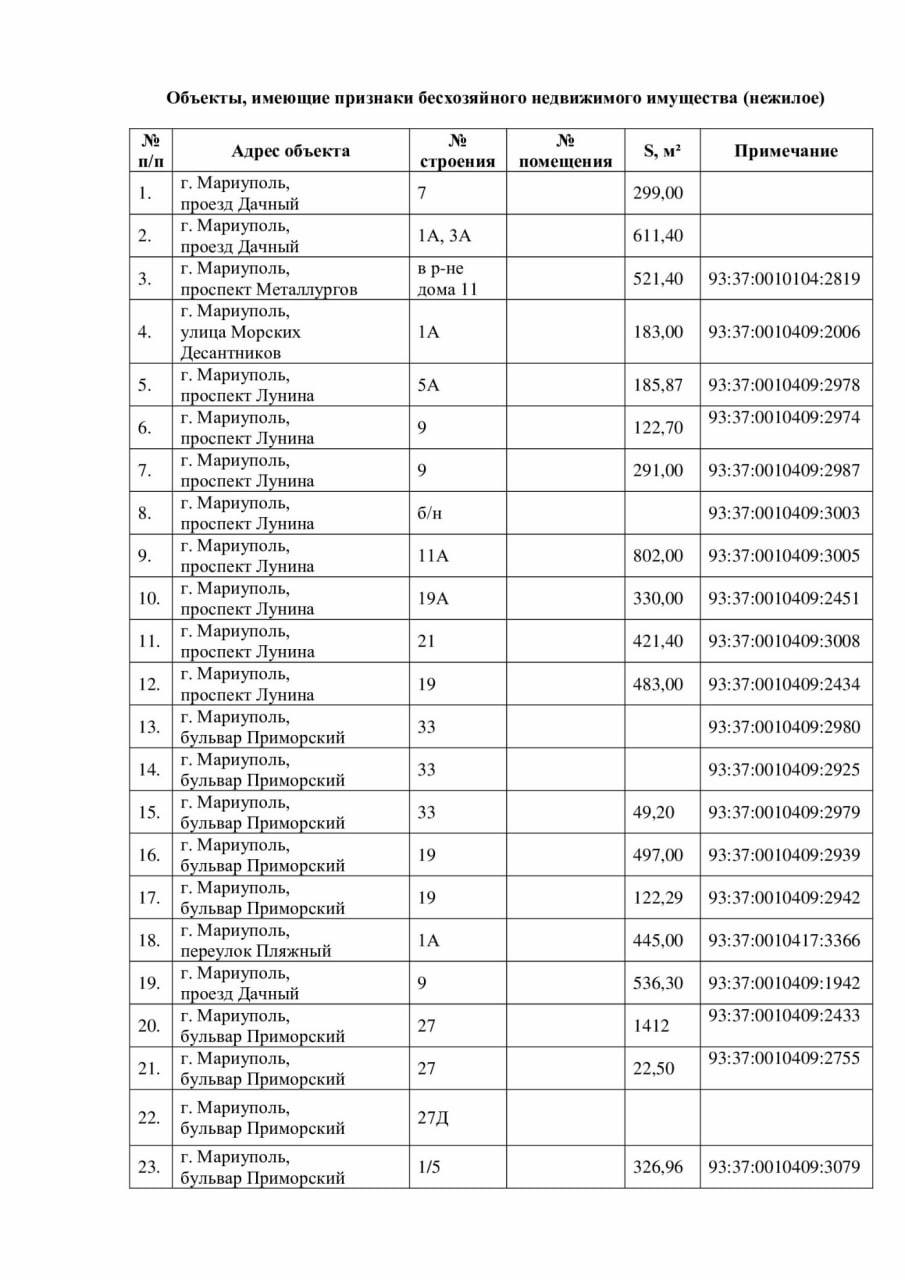 Объекты, имеющие признаки бесхозяйного недвижимого имущества (нежилое)

| № п/п | Адрес объекта | № строения | № помещения | S, м² | Примечание |
|---|---|---|---|---|---|
| 1. | г. Мариуполь, проезд Дачный | 7 | | 299,00 | |
| 2. | г. Мариуполь, проезд Дачный | 1А, 3А | | 611,40 | |
| 3. | г. Мариуполь, проспект Металлургов | в р-не дома 11 | | 521,40 | 93:37:0010104:2819 |
| 4. | г. Мариуполь, улица Морских Десантников | 1А | | 183,00 | 93:37:0010409:2006 |
| 5. | г. Мариуполь, проспект Лунина | 5А | | 185,87 | 93:37:0010409:2978 |
| 6. | г. Мариуполь, проспект Лунина | 9 | | 122,70 | 93:37:0010409:2974 |
| 7. | г. Мариуполь, проспект Лунина | 9 | | 291,00 | 93:37:0010409:2987 |
| 8. | г. Мариуполь, проспект Лунина | б/н | | | 93:37:0010409:3003 |
| 9. | г. Мариуполь, проспект Лунина | 11А | | 802,00 | 93:37:0010409:3005 |
| 10. | г. Мариуполь, проспект Лунина | 19А | | 330,00 | 93:37:0010409:2451 |
| 11. | г. Мариуполь, проспект Лунина | 21 | | 421,40 | 93:37:0010409:3008 |
| 12. | г. Мариуполь, проспект Лунина | 19 | | 483,00 | 93:37:0010409:2434 |
| 13. | г. Мариуполь, бульвар Приморский | 33 | | | 93:37:0010409:2980 |
| 14. | г. Мариуполь, бульвар Приморский | 33 | | | 93:37:0010409:2925 |
| 15. | г. Мариуполь, бульвар Приморский | 33 | | 49,20 | 93:37:0010409:2979 |
| 16. | г. Мариуполь, бульвар Приморский | 19 | | 497,00 | 93:37:0010409:2939 |
| 17. | г. Мариуполь, бульвар Приморский | 19 | | 122,29 | 93:37:0010409:2942 |
| 18. | г. Мариуполь, переулок Пляжный | 1А | | 445,00 | 93:37:0010417:3366 |
| 19. | г. Мариуполь, проезд Дачный | 9 | | 536,30 | 93:37:0010409:1942 |
| 20. | г. Мариуполь, бульвар Приморский | 27 | | 1412 | 93:37:0010409:2433 |
| 21. | г. Мариуполь, бульвар Приморский | 27 | | 22,50 | 93:37:0010409:2755 |
| 22. | г. Мариуполь, бульвар Приморский | 27Д | | | |
| 23. | г. Мариуполь, бульвар Приморский | 1/5 | | 326,96 | 93:37:0010409:3079 |